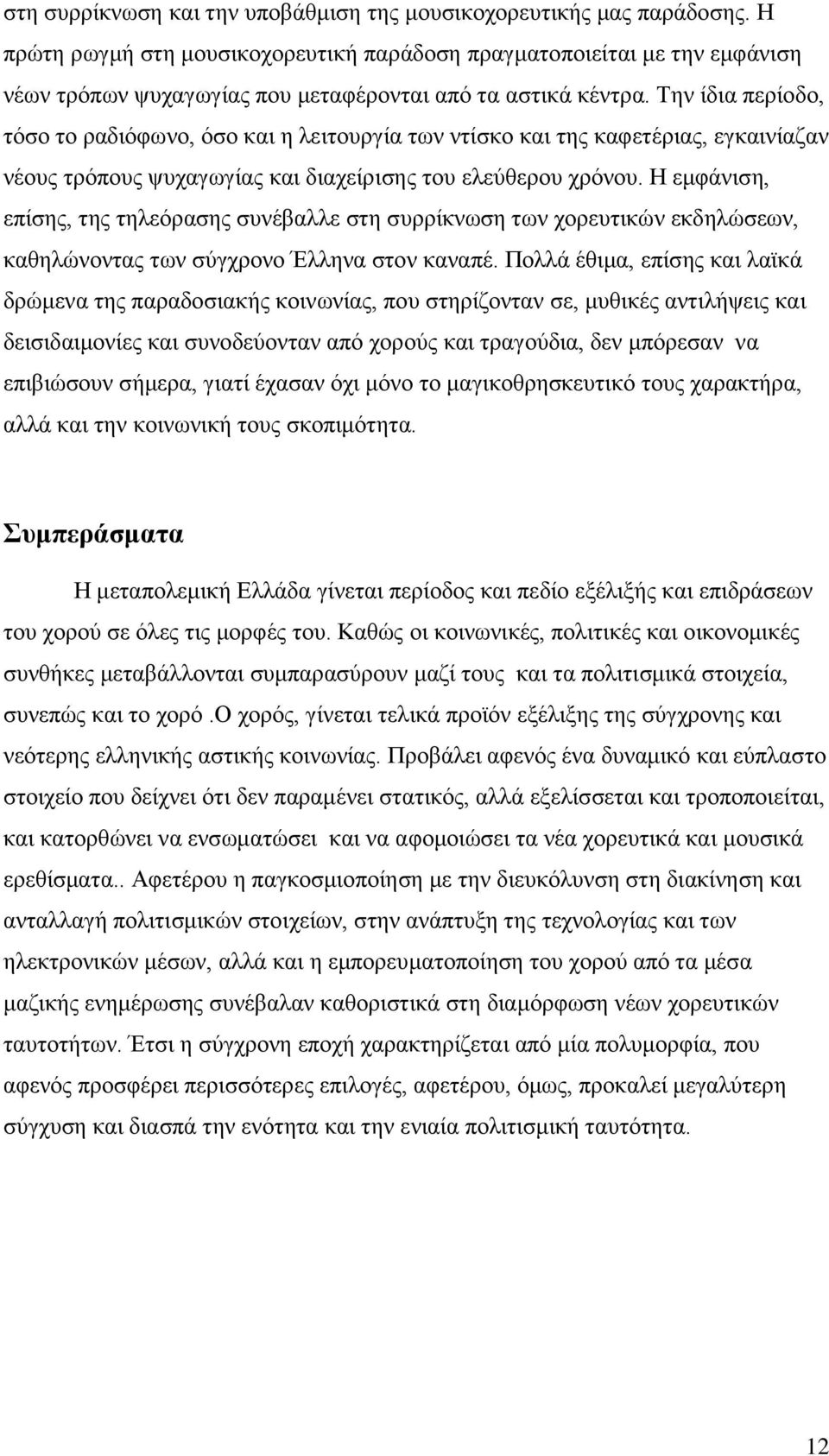 στη συρρίκνωση και την υποβάθμιση της μουσικοχορευτικής μας παράδοσης. Η πρώτη ρωγμή στη μουσικοχορευτική παράδοση πραγματοποιείται με την εμφάνιση νέων τρόπων ψυχαγωγίας που μεταφέρονται από τα αστικά κέντρα. Την ίδια περίοδο, τόσο το ραδιόφωνο, όσο και η λειτουργία των ντίσκο και της καφετέριας, εγκαινίαζαν νέους τρόπους ψυχαγωγίας και διαχείρισης του ελεύθερου χρόνου. Η εμφάνιση, επίσης, της τηλεόρασης συνέβαλλε στη συρρίκνωση των χορευτικών εκδηλώσεων, καθηλώνοντας των σύγχρονο Έλληνα στον καναπέ. Πολλά έθιμα, επίσης και λαϊκά δρώμενα της παραδοσιακής κοινωνίας, που στηρίζονταν σε, μυθικές αντιλήψεις και δεισιδαιμονίες και συνοδεύονταν από χορούς και τραγούδια, δεν μπόρεσαν να επιβιώσουν σήμερα, γιατί έχασαν όχι μόνο το μαγικοθρησκευτικό τους χαρακτήρα, αλλά και την κοινωνική τους σκοπιμότητα.

Συμπεράσματα

Η μεταπολεμική Ελλάδα γίνεται περίοδος και πεδίο εξέλιξής και επιδράσεων του χορού σε όλες τις μορφές του. Καθώς οι κοινωνικές, πολιτικές και οικονομικές συνθήκες μεταβάλλονται συμπαρασύρουν μαζί τους και τα πολιτισμικά στοιχεία, συνεπώς και το χορό .Ο χορός, γίνεται τελικά προϊόν εξέλιξης της σύγχρονης και νεότερης ελληνικής αστικής κοινωνίας. Προβάλει αφενός ένα δυναμικό και εύπλαστο στοιχείο που δείχνει ότι δεν παραμένει στατικός, αλλά εξελίσσεται και τροποποιείται, και κατορθώνει να ενσωματώσει και να αφομοιώσει τα νέα χορευτικά και μουσικά ερεθίσματα.. Αφετέρου η παγκοσμιοποίηση με την διευκόλυνση στη διακίνηση και ανταλλαγή πολιτισμικών στοιχείων, στην ανάπτυξη της τεχνολογίας και των ηλεκτρονικών μέσων, αλλά και η εμπορευματοποίηση του χορού από τα μέσα μαζικής ενημέρωσης συνέβαλαν καθοριστικά στη διαμόρφωση νέων χορευτικών ταυτοτήτων. Έτσι η σύγχρονη εποχή χαρακτηρίζεται από μία πολυμορφία, που αφενός προσφέρει περισσότερες επιλογές, αφετέρου, όμως, προκαλεί μεγαλύτερη σύγχυση και διασπά την ενότητα και την ενιαία πολιτισμική ταυτότητα.

12